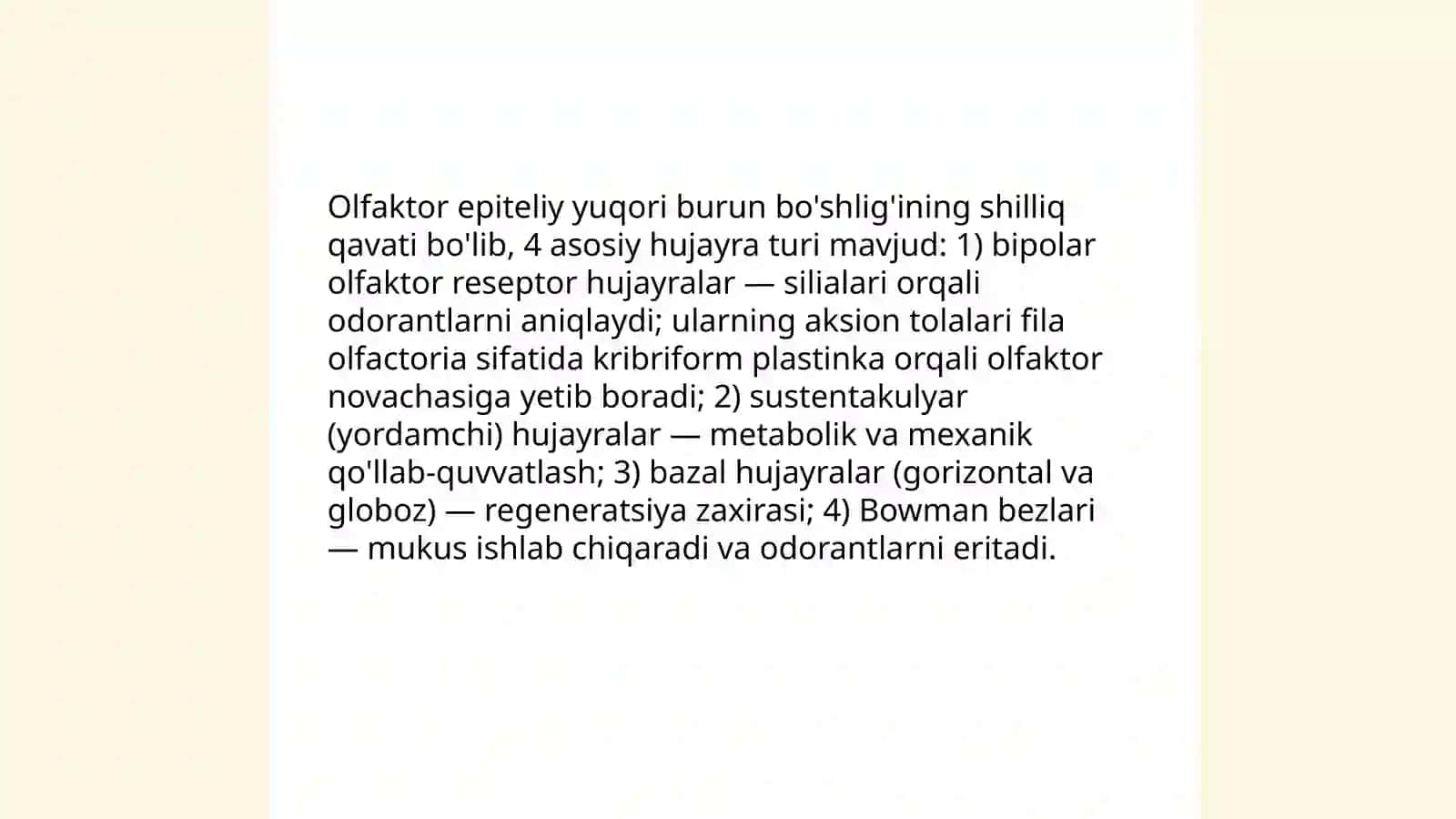 Olfaktor epiteliy yuqori burun bo'shlig'ining shilliq qavati bo'lib, 4 asosiy hujayra turi mavjud: 1) bipolar olfaktor reseptor hujayralar — silialari orqali odorantlarni aniqlaydi; ularning aksion tolalari fila olfactoria sifatida kribriform plastinka orqali olfaktor novachasiga yetib boradi; 2) sustentakulyar (yordamchi) hujayralar — metabolik va mexanik qo'llab-quvvatlash; 3) bazal hujayralar (gorizontal va globoz) — regeneratsiya zaxirasi; 4) Bowman bezlari — mukus ishlab chiqaradi va odorantlarni eritadi.